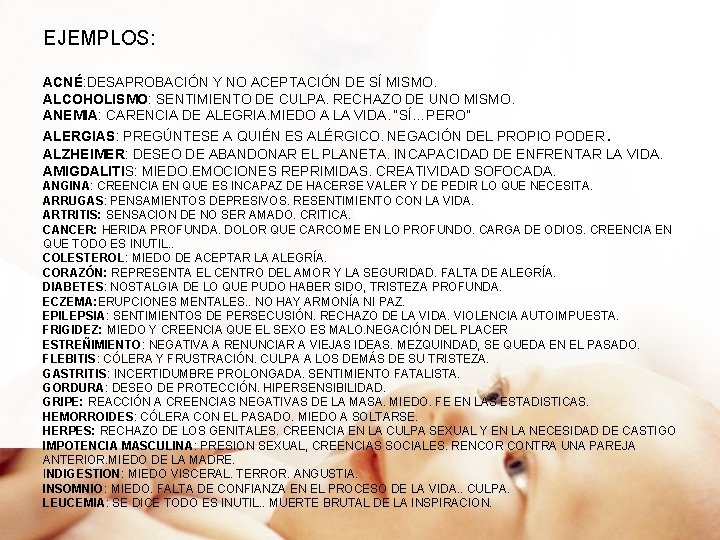 EJEMPLOS:

ACNÉ:DESAPROBACIÓN Y NO ACEPTACIÓN DE SÍ MISMO.
ALCOHOLISMO: SENTIMIENTO DE CULPA. RECHAZO DE UNO MISMO.
ANEMIA: CARENCIA DE ALEGRIA.MIEDO A LA VIDA."SÍ…PERO"
ALERGIAS: PREGÚNTESE A QUIÉN ES ALÉRGICO. NEGACIÓN DEL PROPIO PODER.
ALZHEIMER: DESEO DE ABANDONAR EL PLANETA. INCAPACIDAD DE ENFRENTAR LA VIDA.
AMIGDALITIS: MIEDO.EMOCIONES REPRIMIDAS. CREATIVIDAD SOFOCADA.
ANGINA: CREENCIA EN QUE ES INCAPAZ DE HACERSE VALER Y DE PEDIR LO QUE NECESITA.
ARRUGAS: PENSAMIENTOS DEPRESIVOS. RESENTIMIENTO CON LA VIDA.
ARTRITIS: SENSACION DE NO SER AMADO. CRITICA.
CANCER: HERIDA PROFUNDA. DOLOR QUE CARCOME EN LO PROFUNDO. CARGA DE ODIOS. CREENCIA EN QUE TODO ES INUTIL..
COLESTEROL: MIEDO DE ACEPTAR LA ALEGRÍA.
CORAZÓN: REPRESENTA EL CENTRO DEL AMOR Y LA SEGURIDAD. FALTA DE ALEGRÍA.
DIABETES: NOSTALGIA DE LO QUE PUDO HABER SIDO, TRISTEZA PROFUNDA.
ECZEMA:ERUPCIONES MENTALES.. NO HAY ARMONÍA NI PAZ.
EPILEPSIA: SENTIMIENTOS DE PERSECUSIÓN. RECHAZO DE LA VIDA. VIOLENCIA AUTOIMPUESTA.
FRIGIDEZ: MIEDO Y CREENCIA QUE EL SEXO ES MALO.NEGACIÓN DEL PLACER
ESTREÑIMIENTO: NEGATIVA A RENUNCIAR A VIEJAS IDEAS. MEZQUINDAD, SE QUEDA EN EL PASADO.
FLEBITIS: CÓLERA Y FRUSTRACIÓN. CULPA A LOS DEMÁS DE SU TRISTEZA.
GASTRITIS: INCERTIDUMBRE PROLONGADA. SENTIMIENTO FATALISTA.
GORDURA: DESEO DE PROTECCIÓN. HIPERSENSIBILIDAD.
GRIPE: REACCIÓN A CREENCIAS NEGATIVAS DE LA MASA. MIEDO. FE EN LAS ESTADISTICAS.
HEMORROIDES: CÓLERA CON EL PASADO. MIEDO A SOLTARSE.
HERPES: RECHAZO DE LOS GENITALES. CREENCIA EN LA CULPA SEXUAL Y EN LA NECESIDAD DE CASTIGO
IMPOTENCIA MASCULINA: PRESION SEXUAL, CREENCIAS SOCIALES. RENCOR CONTRA UNA PAREJA ANTERIOR.MIEDO DE LA MADRE.
INDIGESTION: MIEDO VISCERAL. TERROR. ANGUSTIA.
INSOMNIO: MIEDO. FALTA DE CONFIANZA EN EL PROCESO DE LA VIDA.. CULPA.
LEUCEMIA: SE DICE TODO ES INUTIL.. MUERTE BRUTAL DE LA INSPIRACION.